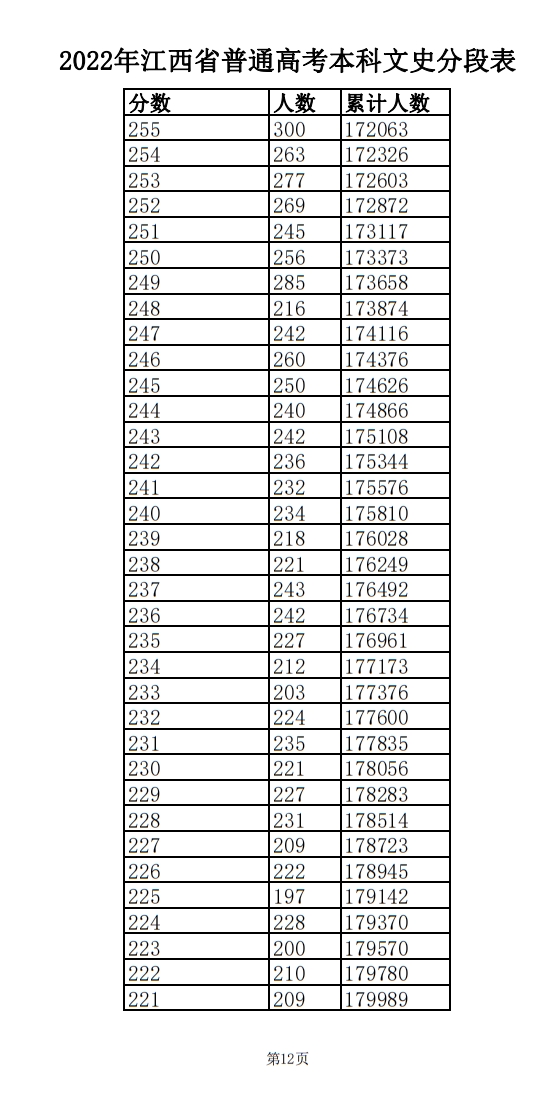 2022年江西省普通高考本科文史分段表

| 分数 | 人数 | 累计人数 |
|---|---|---|
| 255 | 300 | 172063 |
| 254 | 263 | 172326 |
| 253 | 277 | 172603 |
| 252 | 269 | 172872 |
| 251 | 245 | 173117 |
| 250 | 256 | 173373 |
| 249 | 285 | 173658 |
| 248 | 216 | 173874 |
| 247 | 242 | 174116 |
| 246 | 260 | 174376 |
| 245 | 250 | 174626 |
| 244 | 240 | 174866 |
| 243 | 242 | 175108 |
| 242 | 236 | 175344 |
| 241 | 232 | 175576 |
| 240 | 234 | 175810 |
| 239 | 218 | 176028 |
| 238 | 221 | 176249 |
| 237 | 243 | 176492 |
| 236 | 242 | 176734 |
| 235 | 227 | 176961 |
| 234 | 212 | 177173 |
| 233 | 203 | 177376 |
| 232 | 224 | 177600 |
| 231 | 235 | 177835 |
| 230 | 221 | 178056 |
| 229 | 227 | 178283 |
| 228 | 231 | 178514 |
| 227 | 209 | 178723 |
| 226 | 222 | 178945 |
| 225 | 197 | 179142 |
| 224 | 228 | 179370 |
| 223 | 200 | 179570 |
| 222 | 210 | 179780 |
| 221 | 209 | 179989 |

第12页